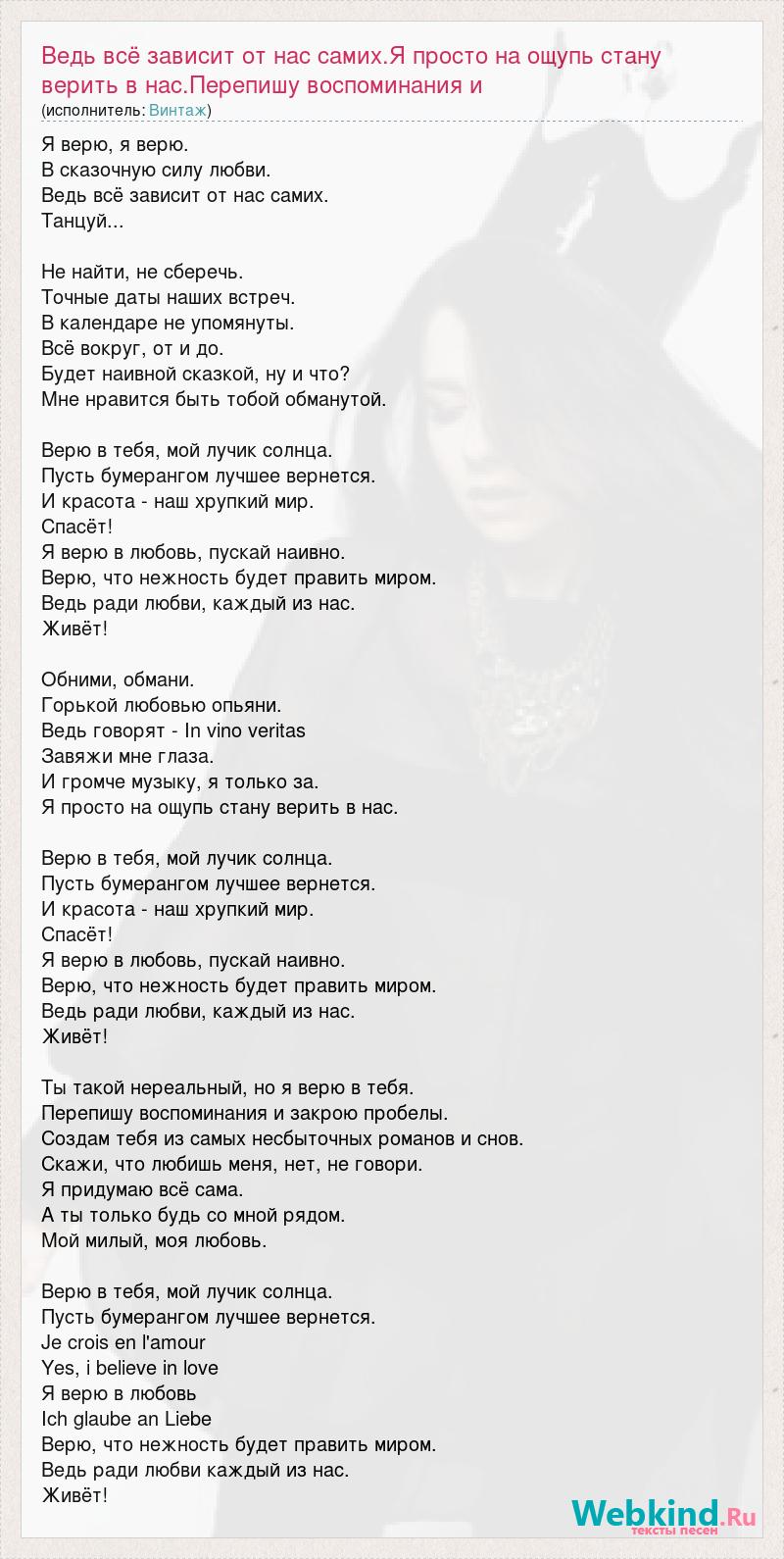 Ведь всё зависит от нас самих.Я просто на ощупь стану верить в нас.Перепишу воспоминания и
(исполнитель: Винтаж)

Я верю, я верю.
В сказочную силу любви.
Ведь всё зависит от нас самих.
Танцуй...

Не найти, не сберечь.
Точные даты наших встреч.
В календаре не упомянуты.
Всё вокруг, от и до.
Будет наивной сказкой, ну и что?
Мне нравится быть тобой обманутой.

Верю в тебя, мой лучик солнца.
Пусть бумерангом лучшее вернется.
И красота - наш хрупкий мир.
Спасёт!
Я верю в любовь, пускай наивно.
Верю, что нежность будет править миром.
Ведь ради любви, каждый из нас.
Живёт!

Обними, обмани.
Горькой любовью опьяни.
Ведь говорят - In vino veritas
Завяжи мне глаза.
И громче музыку, я только за.
Я просто на ощупь стану верить в нас.

Верю в тебя, мой лучик солнца.
Пусть бумерангом лучшее вернется.
И красота - наш хрупкий мир.
Спасёт!
Я верю в любовь, пускай наивно.
Верю, что нежность будет править миром.
Ведь ради любви, каждый из нас.
Живёт!

Ты такой нереальный, но я верю в тебя.
Перепишу воспоминания и закрою пробелы.
Создам тебя из самых несбыточных романов и снов.
Скажи, что любишь меня, нет, не говори.
Я придумаю всё сама.
А ты только будь со мной рядом.
Мой милый, моя любовь.

Верю в тебя, мой лучик солнца.
Пусть бумерангом лучшее вернется.
Je crois en l'amour
Yes, i believe in love
Я верю в любовь
Ich glaube an Liebe
Верю, что нежность будет править миром.
Ведь ради любви каждый из нас.
Живёт!

Webkind.Ru
тексты песен